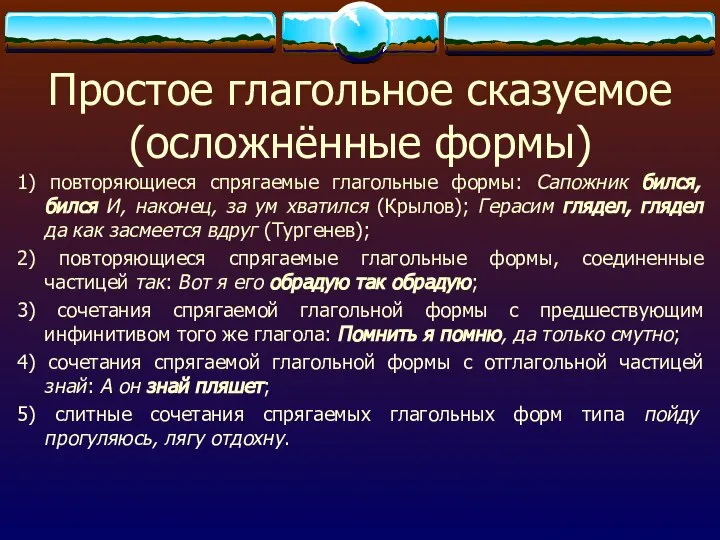 Простое глагольное сказуемое (осложнённые формы)

1) повторяющиеся спрягаемые глагольные формы: Сапожник бился, бился И, наконец, за ум хватился (Крылов); Герасим глядел, глядел да как засмеется вдруг (Тургенев);

2) повторяющиеся спрягаемые глагольные формы, соединенные частицей так: Вот я его обрадую так обрадую;

3) сочетания спрягаемой глагольной формы с предшествующим инфинитивом того же глагола: Помнить я помню, да только смутно;

4) сочетания спрягаемой глагольной формы с отглагольной частицей знай: А он знай пляшет;

5) слитные сочетания спрягаемых глагольных форм типа пойду прогуляюсь, лягу отдохну.